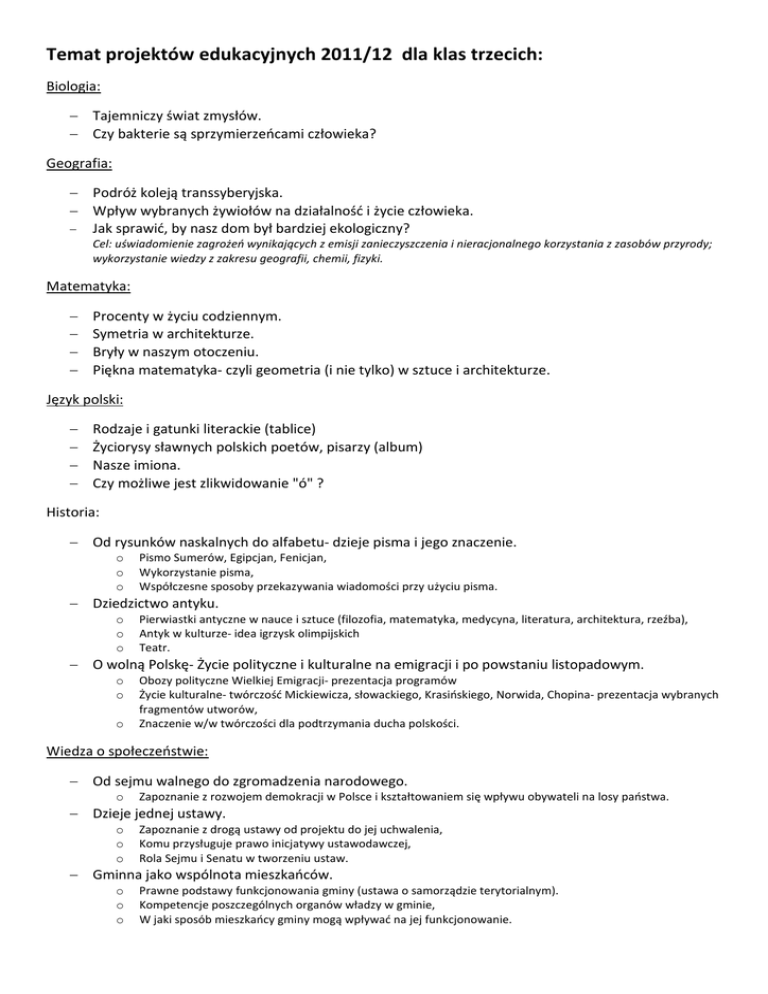 Temat projektów edukacyjnych 2011/12 dla klas trzecich:

Biologia:

– Tajemniczy świat zmysłów.
– Czy bakterie są sprzymierzeńcami człowieka?

Geografia:

– Podróż koleją transsyberyjska.
– Wpływ wybranych żywiołów na działalność i życie człowieka.
– Jak sprawić, by nasz dom był bardziej ekologiczny?
Cel: uświadomienie zagrożeń wynikających z emisji zanieczyszczenia i nieracjonalnego korzystania z zasobów przyrody; wykorzystanie wiedzy z zakresu geografii, chemii, fizyki.

Matematyka:

– Procenty w życiu codziennym.
– Symetria w architekturze.
– Bryły w naszym otoczeniu.
– Piękna matematyka- czyli geometria (i nie tylko) w sztuce i architekturze.

Język polski:

– Rodzaje i gatunki literackie (tablice)
– Życiorysy sławnych polskich poetów, pisarzy (album)
– Nasze imiona.
– Czy możliwe jest zlikwidowanie "ó" ?

Historia:

– Od rysunków naskalnych do alfabetu- dzieje pisma i jego znaczenie.
o Pismo Sumerów, Egipcjan, Fenicjan,
o Wykorzystanie pisma,
o Współczesne sposoby przekazywania wiadomości przy użyciu pisma.
– Dziedzictwo antyku.
o Pierwiastki antyczne w nauce i sztuce (filozofia, matematyka, medycyna, literatura, architektura, rzeźba),
o Antyk w kulturze- idea igrzysk olimpijskich
o Teatr.
– O wolną Polskę- Życie polityczne i kulturalne na emigracji i po powstaniu listopadowym.
o Obozy polityczne Wielkiej Emigracji- prezentacja programów
o Życie kulturalne- twórczość Mickiewicza, słowackiego, Krasińskiego, Norwida, Chopina- prezentacja wybranych fragmentów utworów,
o Znaczenie w/w twórczości dla podtrzymania ducha polskości.

Wiedza o społeczeństwie:

– Od sejmu walnego do zgromadzenia narodowego.
o Zapoznanie z rozwojem demokracji w Polsce i kształtowaniem się wpływu obywateli na losy państwa.
– Dzieje jednej ustawy.
o Zapoznanie z drogą ustawy od projektu do jej uchwalenia,
o Komu przysługuje prawo inicjatywy ustawodawczej,
o Rola Sejmu i Senatu w tworzeniu ustaw.
– Gminna jako wspólnota mieszkańców.
o Prawne podstawy funkcjonowania gminy (ustawa o samorządzie terytorialnym).
o Kompetencje poszczególnych organów władzy w gminie,
o W jaki sposób mieszkańcy gminy mogą wpływać na jej funkcjonowanie.